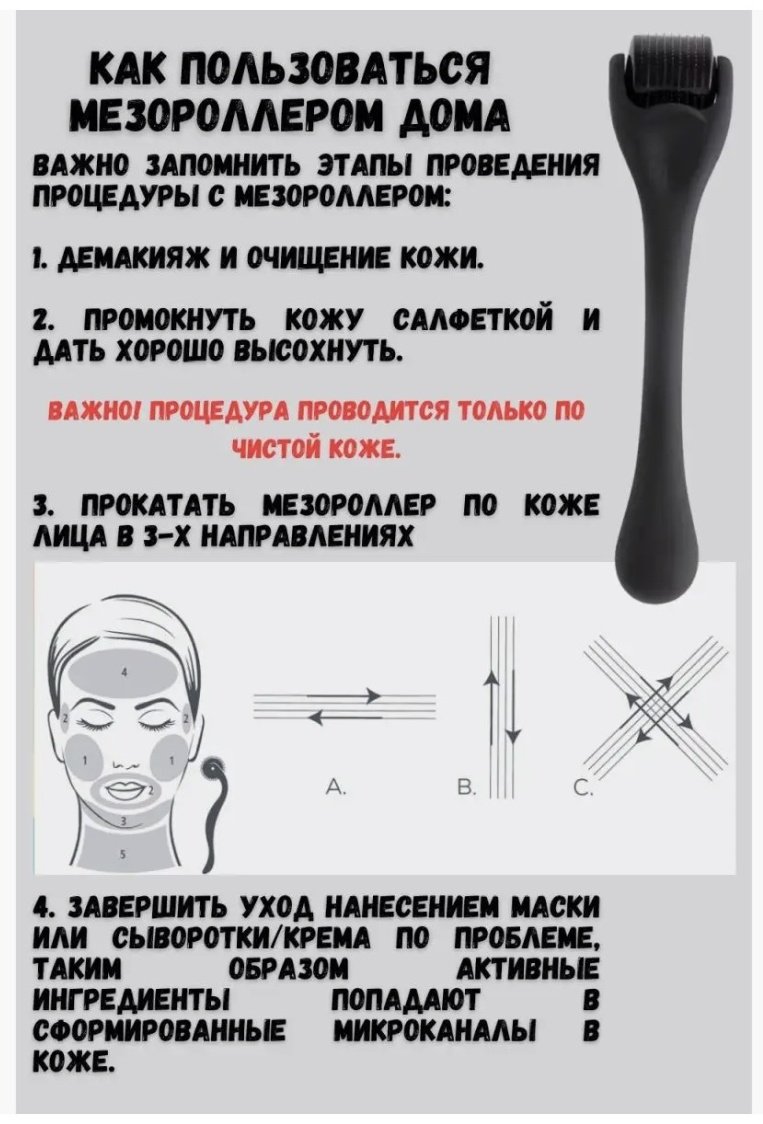 КАК ПОЛЬЗОВАТЬСЯ МЕЗОРОЛЛЕРОМ ДОМА

ВАЖНО ЗАПОМНИТЬ ЭТАПЫ ПРОВЕДЕНИЯ ПРОЦЕДУРЫ С МЕЗОРОЛЛЕРОМ:

1. ДЕМАКИЯЖ И ОЧИЩЕНИЕ КОЖИ.

2. ПРОМОКНУТЬ КОЖУ САЛФЕТКОЙ И ДАТЬ ХОРОШО ВЫСОХНУТЬ.

ВАЖНО! ПРОЦЕДУРА ПРОВОДИТСЯ ТОЛЬКО ПО ЧИСТОЙ КОЖЕ.

3. ПРОКАТАТЬ МЕЗОРОЛЛЕР ПО КОЖЕ ЛИЦА В 3-Х НАПРАВЛЕНИЯХ

4
2 2
1 1
3
5

A.
B.
C.

4. ЗАВЕРШИТЬ УХОД НАНЕСЕНИЕМ МАСКИ ИЛИ СЫВОРОТКИ/КРЕМА ПО ПРОБЛЕМЕ, ТАКИМ ОБРАЗОМ АКТИВНЫЕ ИНГРЕДИЕНТЫ ПОПАДАЮТ В СФОРМИРОВАННЫЕ МИКРОКАНАЛЫ В КОЖЕ.